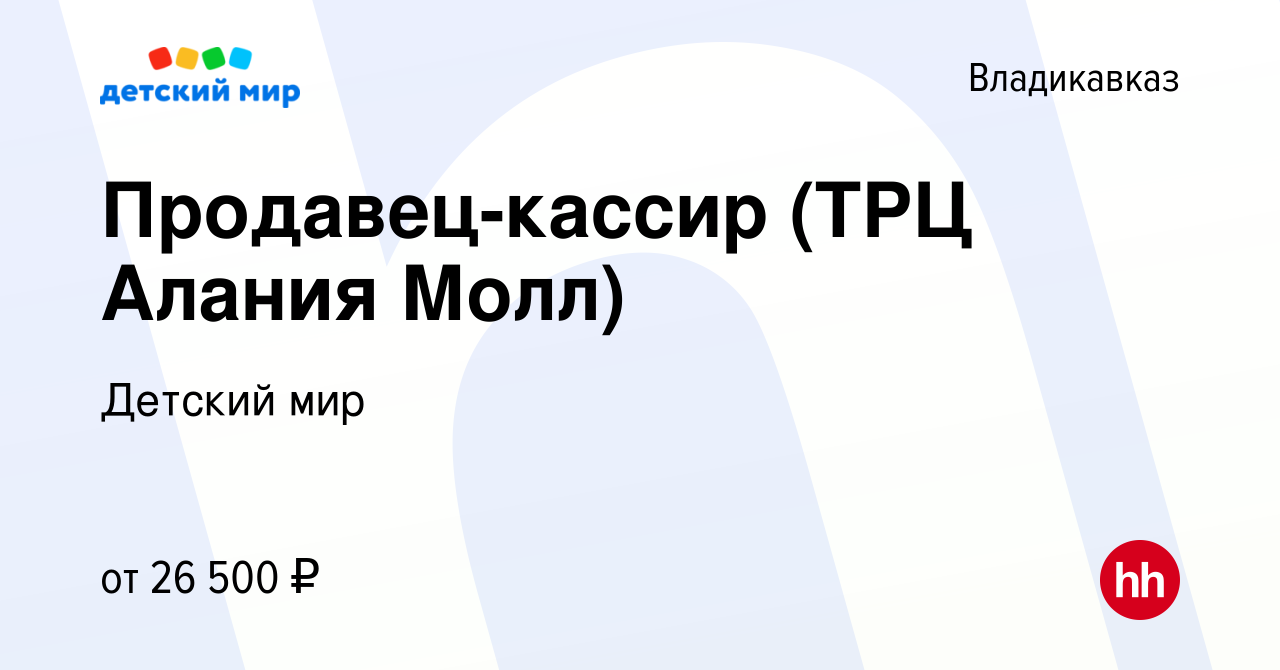 детский мир

Владикавказ

Продавец-кассир (ТРЦ Алания Молл)

Детский мир

от 26 500 ₽

hh